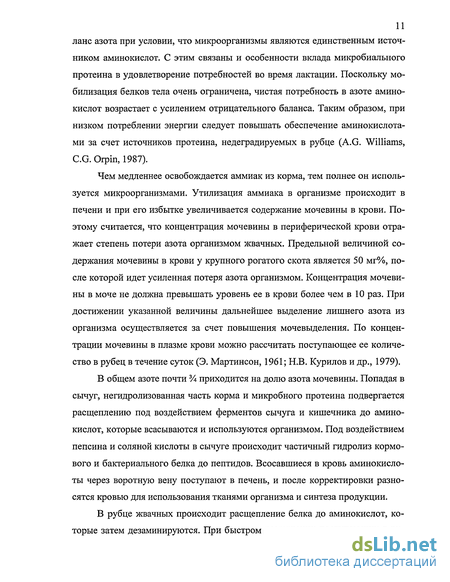 11

ланс азота при условии, что микроорганизмы являются единственным источником аминокислот. С этим связаны и особенности вклада микробиального протеина в удовлетворение потребностей во время лактации. Поскольку мобилизация белков тела очень ограничена, чистая потребность в азоте аминокислот возрастает с усилением отрицательного баланса. Таким образом, при низком потреблении энергии следует повышать обеспечение аминокислотами за счет источников протеина, недеградируемых в рубце (A.G. Williams, C.G. Orpin, 1987).

Чем медленнее освобождается аммиак из корма, тем полнее он используется микроорганизмами. Утилизация аммиака в организме происходит в печени и при его избытке увеличивается содержание мочевины в крови. Поэтому считается, что концентрация мочевины в периферической крови отражает степень потери азота организмом жвачных. Предельной величиной содержания мочевины в крови у крупного рогатого скота является 50 мг%, после которой идет усиленная потеря азота организмом. Концентрация мочевины в моче не должна превышать уровень ее в крови более чем в 10 раз. При достижении указанной величины дальнейшее выделение лишнего азота из организма осуществляется за счет повышения мочевыделения. По концентрации мочевины в плазме крови можно рассчитать поступающее ее количество в рубец в течение суток (Э. Мартинсон, 1961; Н.В. Курилов и др., 1979).

В общем азоте почти ¾ приходится на долю азота мочевины. Попадая в сычуг, негидролизованная часть корма и микробного протеина подвергается расщеплению под воздействием ферментов сычуга и кишечника до аминокислот, которые всасываются и используются организмом. Под воздействием пепсина и соляной кислоты в сычуге происходит частичный гидролиз кормового и бактериального белка до пептидов. Всосавшиеся в кровь аминокислоты через воротную вену поступают в печень, и после корректировки разносятся кровью для использования тканями организма и синтеза продукции.

В рубце жвачных происходит расщепление белка до аминокислот, которые затем дезаминируются. При быстром

dsLib.net
библиотека диссертаций